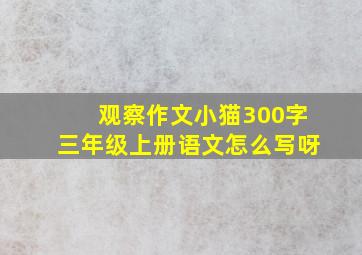 观察作文小猫300字
三年级上册语文怎么写呀